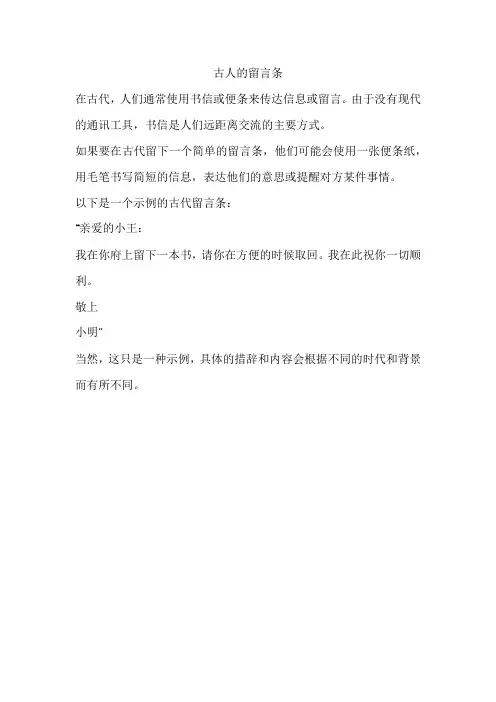 古人的留言条

在古代，人们通常使用书信或便条来传达信息或留言。由于没有现代的通讯工具，书信是人们远距离交流的主要方式。

如果要在古代留下一个简单的留言条，他们可能会使用一张便条纸，用毛笔书写简短的信息，表达他们的意思或提醒对方某件事情。

以下是一个示例的古代留言条：

"亲爱的小王：

我在你府上留下一本书，请你在方便的时候取回。我在此祝你一切顺利。

敬上

小明"

当然，这只是一种示例，具体的措辞和内容会根据不同的时代和背景而有所不同。